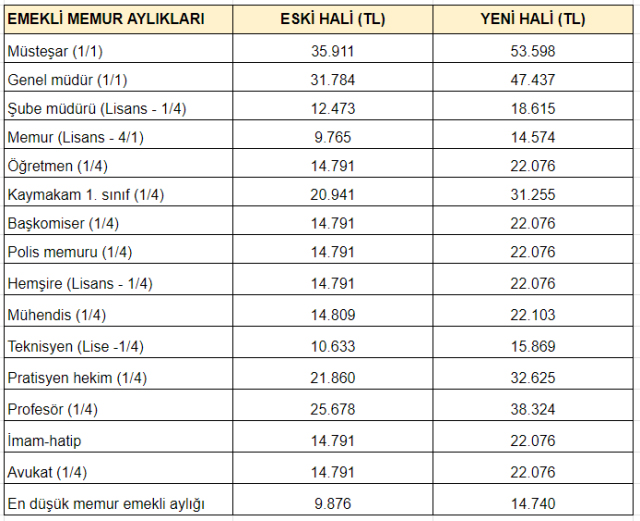 | EMEKLİ MEMUR AYLIKLARI | ESKİ HALİ (TL) | YENİ HALİ (TL) |
|---|---|---|
| Müsteşar (1/1) | 35.911 | 53.598 |
| Genel müdür (1/1) | 31.784 | 47.437 |
| Şube müdürü (Lisans - 1/4) | 12.473 | 18.615 |
| Memur (Lisans - 4/1) | 9.765 | 14.574 |
| Öğretmen (1/4) | 14.791 | 22.076 |
| Kaymakam 1. sınıf (1/4) | 20.941 | 31.255 |
| Başkomiser (1/4) | 14.791 | 22.076 |
| Polis memuru (1/4) | 14.791 | 22.076 |
| Hemşire (Lisans - 1/4) | 14.791 | 22.076 |
| Mühendis (1/4) | 14.809 | 22.103 |
| Teknisyen (Lise -1/4) | 10.633 | 15.869 |
| Pratisyen hekim (1/4) | 21.860 | 32.625 |
| Profesör (1/4) | 25.678 | 38.324 |
| İmam-hatip | 14.791 | 22.076 |
| Avukat (1/4) | 14.791 | 22.076 |
| En düşük memur emekli aylığı | 9.876 | 14.740 |